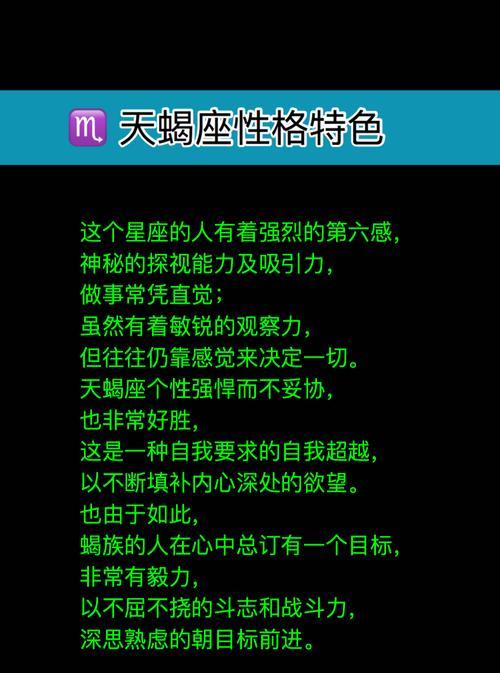 ♏ 天蝎座性格特色

这个星座的人有着强烈的第六感，
神秘的探视能力及吸引力，
做事常凭直觉；
虽然有着敏锐的观察力，
但往往仍靠感觉来决定一切。
天蝎座个性强悍而不妥协，
也非常好胜，
这是一种自我要求的自我超越，
以不断填补内心深处的欲望。
也由于如此，
蝎族的人在心中总订有一个目标，
非常有毅力，
以不屈不挠的斗志和战斗力，
深思熟虑的朝目标前进。